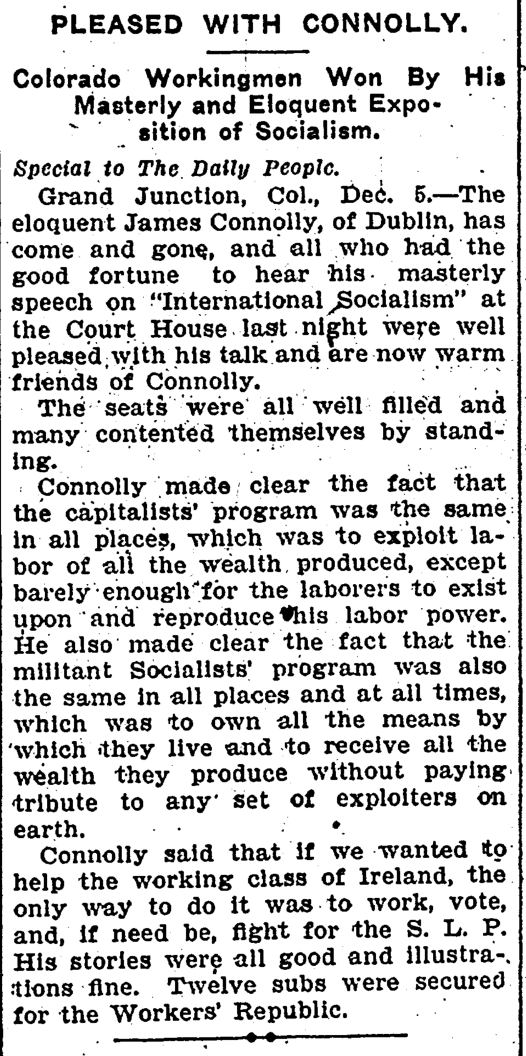 PLEASED WITH CONNOLLY.

Colorado Workingmen Won By His Masterly and Eloquent Exposition of Socialism.

Special to The Daily People.

Grand Junction, Col., Dec. 5.—The eloquent James Connolly, of Dublin, has come and gone, and all who had the good fortune to hear his masterly speech on "International Socialism" at the Court House last night were well pleased with his talk and are now warm friends of Connolly.

The seats were all well filled and many contented themselves by standing.

Connolly made clear the fact that the capitalists' program was the same in all places, which was to exploit labor of all the wealth produced, except barely enough for the laborers to exist upon and reproduce his labor power. He also made clear the fact that the militant Socialists' program was also the same in all places and at all times, which was to own all the means by which they live and to receive all the wealth they produce without paying tribute to any set of exploiters on earth.

Connolly said that if we wanted to help the working class of Ireland, the only way to do it was to work, vote, and, if need be, fight for the S. L. P. His stories were all good and illustrations fine. Twelve subs were secured for the Workers' Republic.